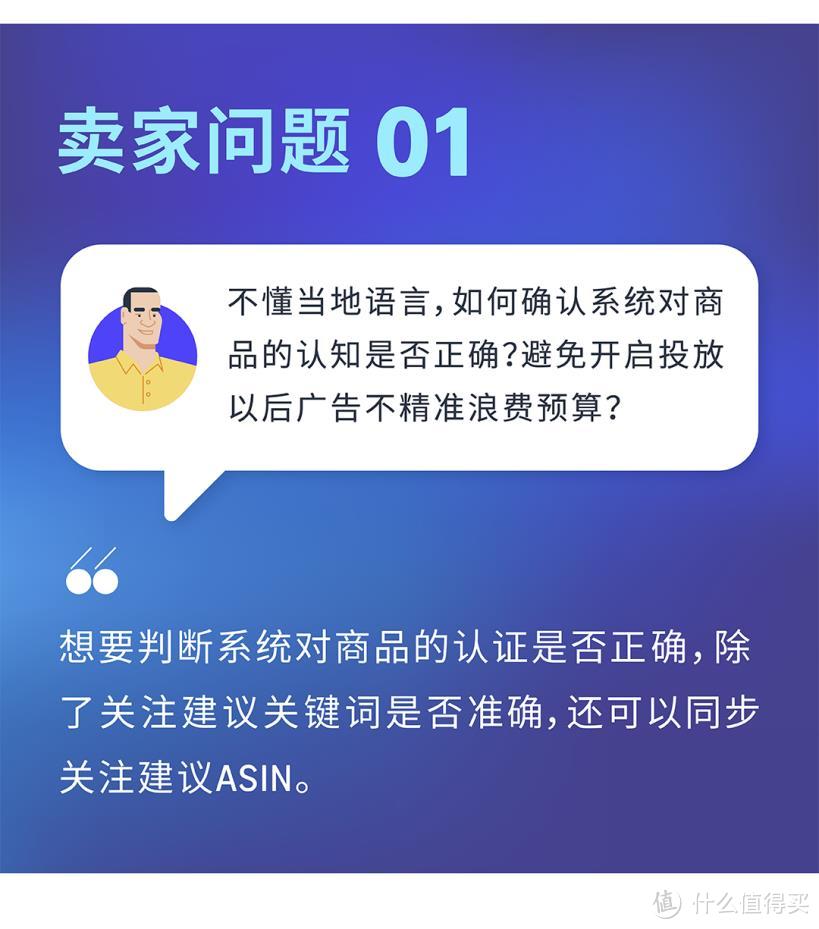 卖家问题 01

不懂当地语言，如何确认系统对商品的认知是否正确？避免开启投放以后广告不精准浪费预算？

想要判断系统对商品的认证是否正确，除了关注建议关键词是否准确，还可以同步关注建议ASIN。

值 什么值得买